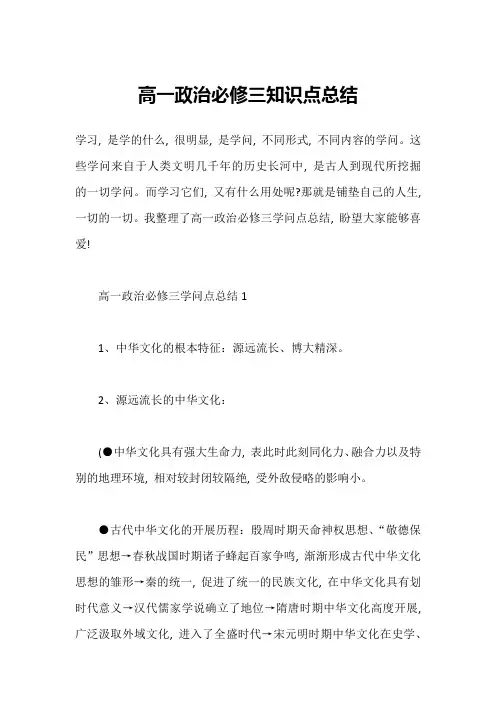 高一政治必修三知识点总结

学习，是学的什么，很明显，是学问，不同形式，不同内容的学问。这些学问来自于人类文明几千年的历史长河中，是古人到现代所挖掘的一切学问。而学习它们，又有什么用处呢?那就是铺垫自己的人生，一切的一切。我整理了高一政治必修三学问点总结，盼望大家能够喜爱!

高一政治必修三学问点总结 1

1、中华文化的根本特征：源远流长、博大精深。

2、源远流长的中华文化：

(●中华文化具有强大生命力，表此时此刻同化力、融合力以及特别的地理环境，相对较封闭较隔绝，受外敌侵略的影响小。

●古代中华文化的开展历程：殷周时期天命神权思想、“敬德保民”思想→春秋战国时期诸子蜂起百家争鸣，渐渐形成古代中华文化思想的雏形→秦的统一，促进了统一的民族文化，在中华文化具有划时代意义→汉代儒家学说确立了地位→隋唐时期中华文化高度开展，广泛汲取外域文化，进入了全盛时代→宋元明时期中华文化在史学、